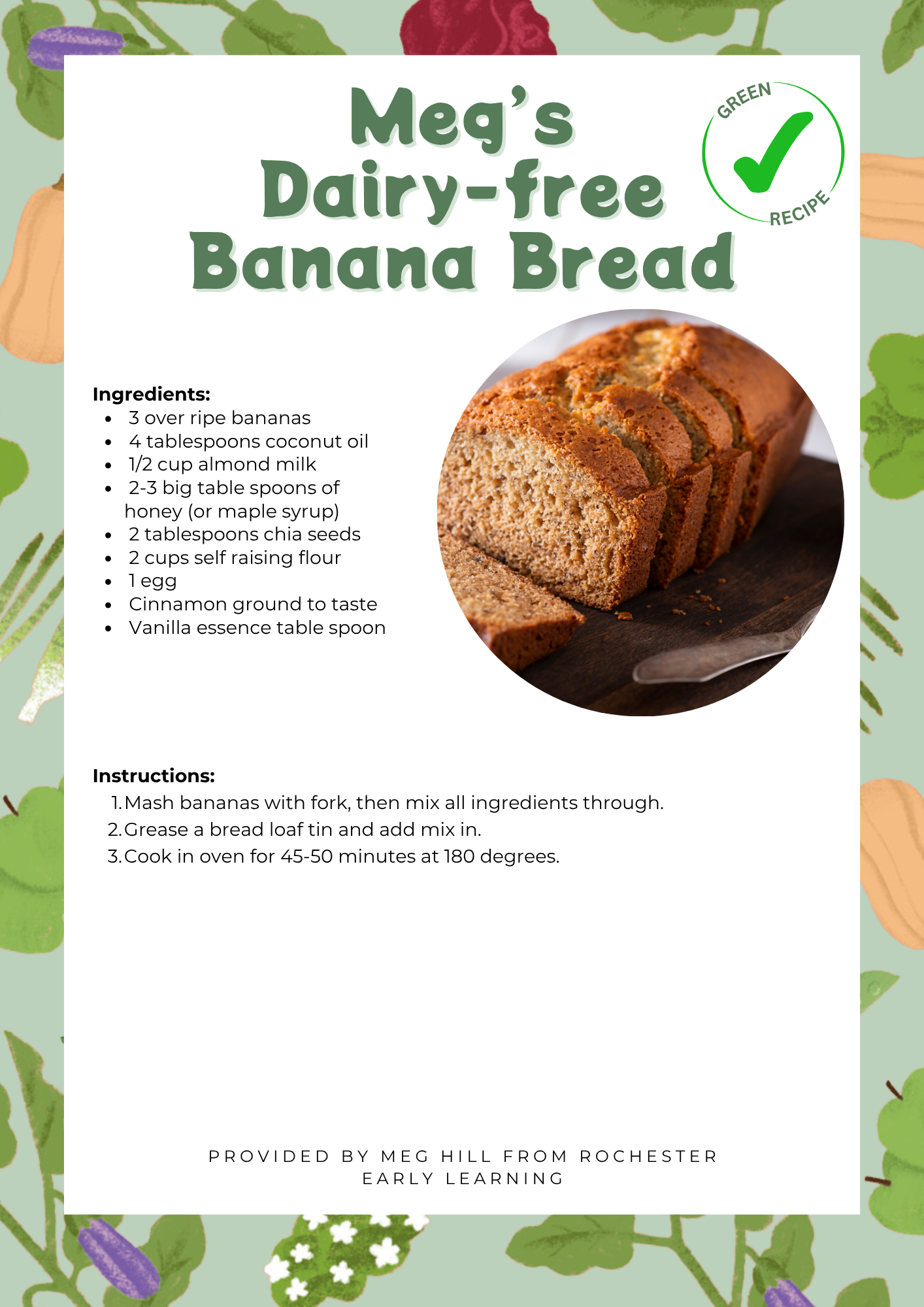 Meg's Dairy-free Banana Bread

GREEN RECIPE

Ingredients:
- 3 over ripe bananas
- 4 tablespoons coconut oil
- 1/2 cup almond milk
- 2-3 big table spoons of honey (or maple syrup)
- 2 tablespoons chia seeds
- 2 cups self raising flour
- 1 egg
- Cinnamon ground to taste
- Vanilla essence table spoon

Instructions:
1. Mash bananas with fork, then mix all ingredients through.
2. Grease a bread loaf tin and add mix in.
3. Cook in oven for 45-50 minutes at 180 degrees.

PROVIDED BY MEG HILL FROM ROCHESTER EARLY LEARNING